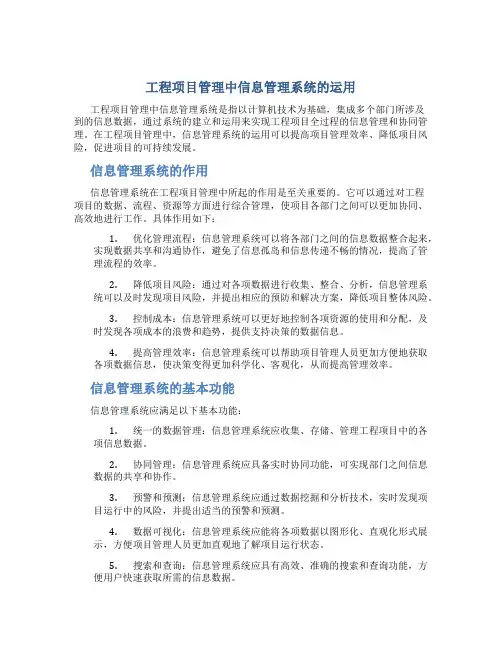 工程项目管理中信息管理系统的运用

工程项目管理中信息管理系统是指以计算机技术为基础，集成多个部门所涉及到的信息数据，通过系统的建立和运用来实现工程项目全过程的信息管理和协同管理。在工程项目管理中，信息管理系统的运用可以提高项目管理效率、降低项目风险，促进项目的可持续发展。

信息管理系统的作用

信息管理系统在工程项目管理中所起的作用是至关重要的。它可以通过对工程项目的数据、流程、资源等方面进行综合管理，使项目各部门之间可以更加协同、高效地进行工作。具体作用如下：

1. 优化管理流程：信息管理系统可以将各部门之间的信息数据整合起来，实现数据共享和沟通协作，避免了信息孤岛和信息传递不畅的情况，提高了管理流程的效率。

2. 降低项目风险：通过对各项数据进行收集、整合、分析，信息管理系统可以及时发现项目风险，并提出相应的预防和解决方案，降低项目整体风险。

3. 控制成本：信息管理系统可以更好地控制各项资源的使用和分配，及时发现各项成本的浪费和趋势，提供支持决策的数据信息。

4. 提高管理效率：信息管理系统可以帮助项目管理人员更加方便地获取各项数据信息，使决策变得更加科学化、客观化，从而提高管理效率。

信息管理系统的基本功能

信息管理系统应满足以下基本功能：

1. 统一的数据管理：信息管理系统应收集、存储、管理工程项目中的各项信息数据。

2. 协同管理：信息管理系统应具备实时协同功能，可实现部门之间信息数据的共享和协作。

3. 预警和预测：信息管理系统应通过数据挖掘和分析技术，实时发现项目运行中的风险，并提出适当的预警和预测。

4. 数据可视化：信息管理系统应能将各项数据以图形化、直观化形式展示，方便项目管理人员更加直观地了解项目运行状态。

5. 搜索和查询：信息管理系统应具有高效、准确的搜索和查询功能，方便用户快速获取所需的信息数据。